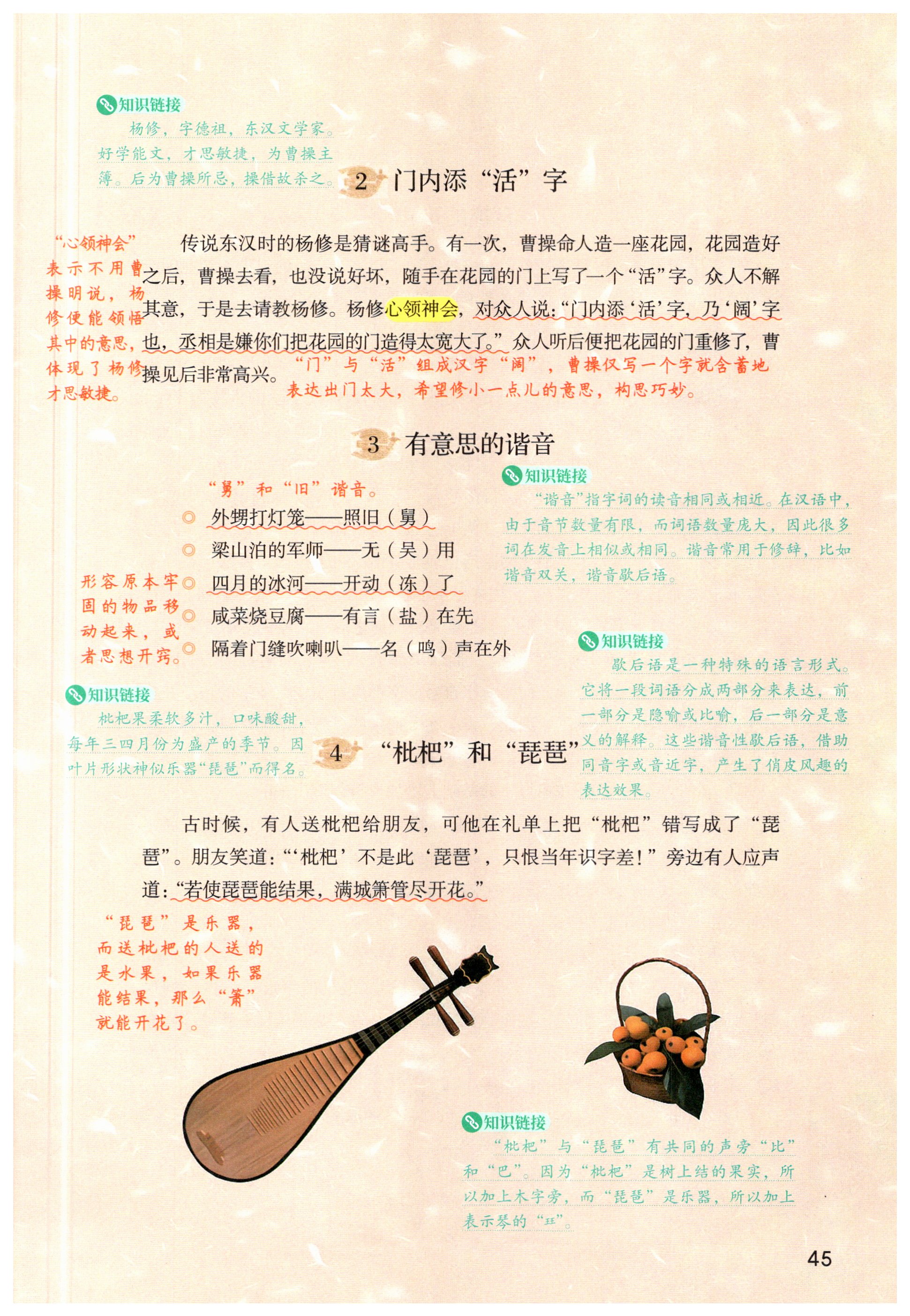 知识链接
杨修，字德祖，东汉文学家。好学能文，才思敏捷，为曹操主簿。后为曹操所忌，操借故杀之。

2 门内添“活”字

“心领神会”表示不用曹操明说，杨修便能领悟其中的意思，体现了杨修才思敏捷。

传说东汉时的杨修是猜谜高手。有一次，曹操命人造一座花园，花园造好之后，曹操去看，也没说好坏，随手在花园的门上写了一个“活”字。众人不解其意，于是去请教杨修。杨修心领神会，对众人说：“门内添‘活’字，乃‘阔’字也，丞相是嫌你们把花园的门造得太宽大了。”众人听后便把花园的门重修了，曹操见后非常高兴。

“门”与“活”组成汉字“阔”，曹操仅写一个字就含蓄地表达出门太大，希望修小一点儿的意思，构思巧妙。

3 有意思的谐音

“舅”和“旧”谐音。
外甥打灯笼——照旧（舅）
梁山泊的军师——无（吴）用
四月的冰河——开动（冻）了
咸菜烧豆腐——有言（盐）在先
隔着门缝吹喇叭——名（鸣）声在外

形容原本牢固的物品移动起来，或者思想开窍。

知识链接
“谐音”指字词的读音相同或相近。在汉语中，由于音节数量有限，而词语数量庞大，因此很多词在发音上相似或相同。谐音常用于修辞，比如谐音双关，谐音歇后语。

知识链接
歇后语是一种特殊的语言形式。它将一段词语分成两部分来表达，前一部分是隐喻或比喻，后一部分是意义的解释。这些谐音性歇后语，借助同音字或音近字，产生了俏皮风趣的表达效果。

知识链接
枇杷果柔软多汁，口味酸甜，每年三四月份为盛产的季节。因叶片形状神似乐器“琵琶”而得名。

4 “枇杷”和“琵琶”

古时候，有人送枇杷给朋友，可他在礼单上把“枇杷”错写成了“琵琶”。朋友笑道：“‘枇杷’不是此‘琵琶’，只恨当年识字差！”旁边有人应声道：“若使琵琶能结果，满城箫管尽开花。”

“琵琶”是乐器，而送枇杷的人送的是水果，如果乐器能结果，那么“箫”就能开花了。

知识链接
“枇杷”与“琵琶”有共同的声旁“比”和“巴”。因为“枇杷”是树上结的果实，所以加上木字旁，而“琵琶”是乐器，所以加上表示琴的“玨”。

45